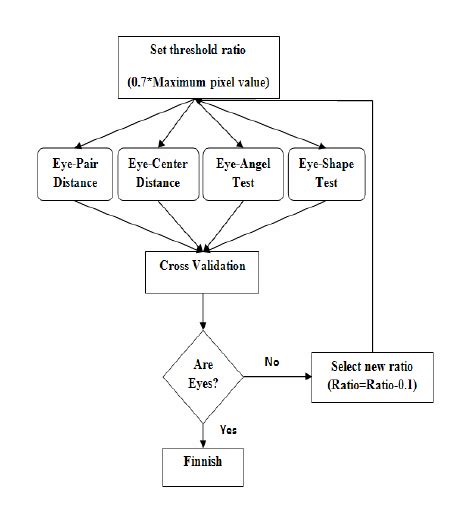 Set threshold ratio

(0.7*Maximum pixel value)

Eye-Pair Distance

Eye-Center Distance

Eye-Angel Test

Eye-Shape Test

Cross Validation

Are Eyes?

No

Select new ratio (Ratio=Ratio-0.1)

Yes

Finnish